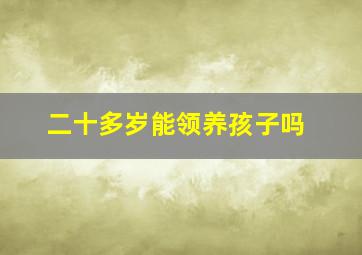 二十多岁能领养孩子吗